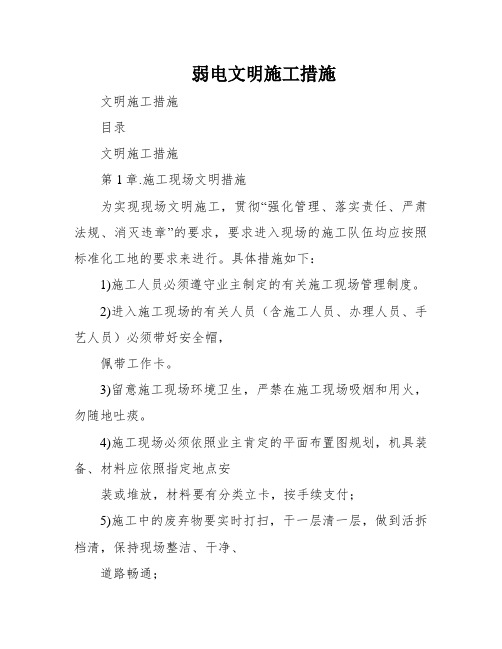 弱电文明施工措施

文明施工措施

目录

文明施工措施

第 1 章.施工现场文明措施

为实现现场文明施工，贯彻“强化管理、落实责任、严肃法规、消灭违章”的要求，要求进入现场的施工队伍均应按照标准化工地的要求来进行。具体措施如下：

1)施工人员必须遵守业主制定的有关施工现场管理制度。

2)进入施工现场的有关人员（含施工人员、办理人员、手艺人员）必须带好安全帽，

佩带工作卡。

3)留意施工现场环境卫生，严禁在施工现场吸烟和用火，勿随地吐痰。

4)施工现场必须依照业主肯定的平面布置图规划，机具装备、材料应依照指定地点安

装或堆放，材料要有分类立卡，按手续支付；

5)施工中的废弃物要实时打扫，干一层清一层，做到活拆档清，保持现场整洁、干净、

道路畅通；